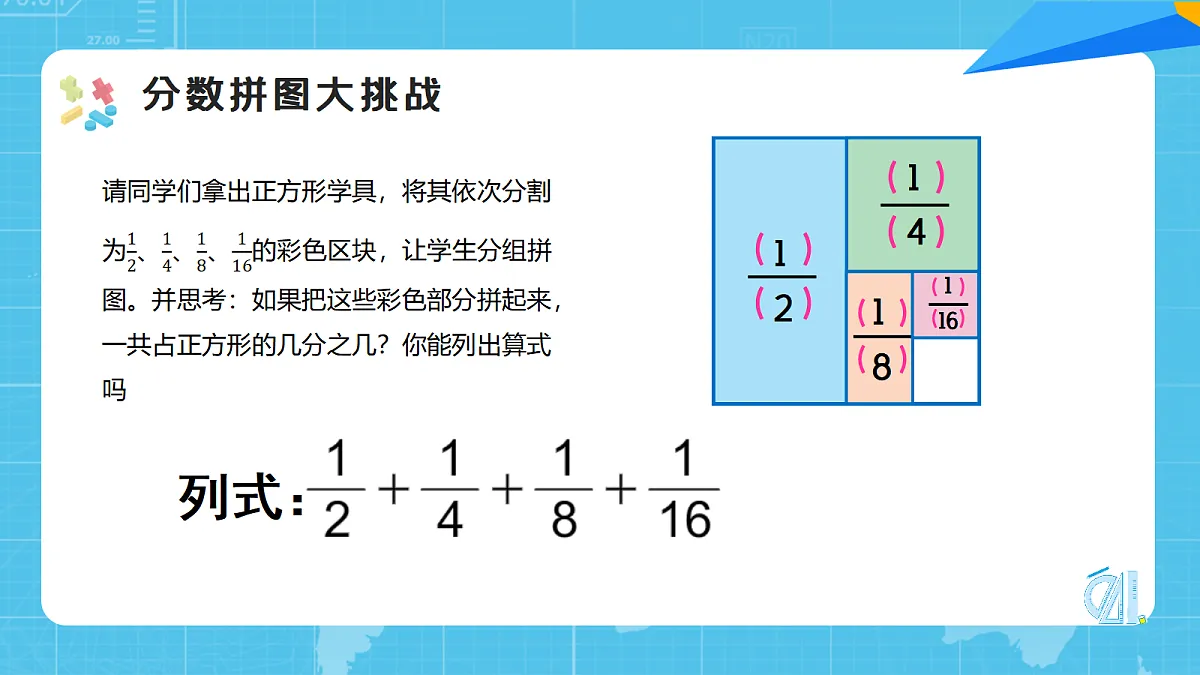 分数拼图大挑战

请同学们拿出正方形学具，将其依次分割为$\frac{1}{2}$、$\frac{1}{4}$、$\frac{1}{8}$、$\frac{1}{16}$的彩色区块，让学生分组拼图。并思考：如果把这些彩色部分拼起来，一共占正方形的几分之几？你能列出算式吗

$\frac{(1)}{(2)}$ $\frac{(1)}{(4)}$ $\frac{(1)}{(8)}$ $\frac{(1)}{(16)}$

列式：$\frac{1}{2}+\frac{1}{4}+\frac{1}{8}+\frac{1}{16}$